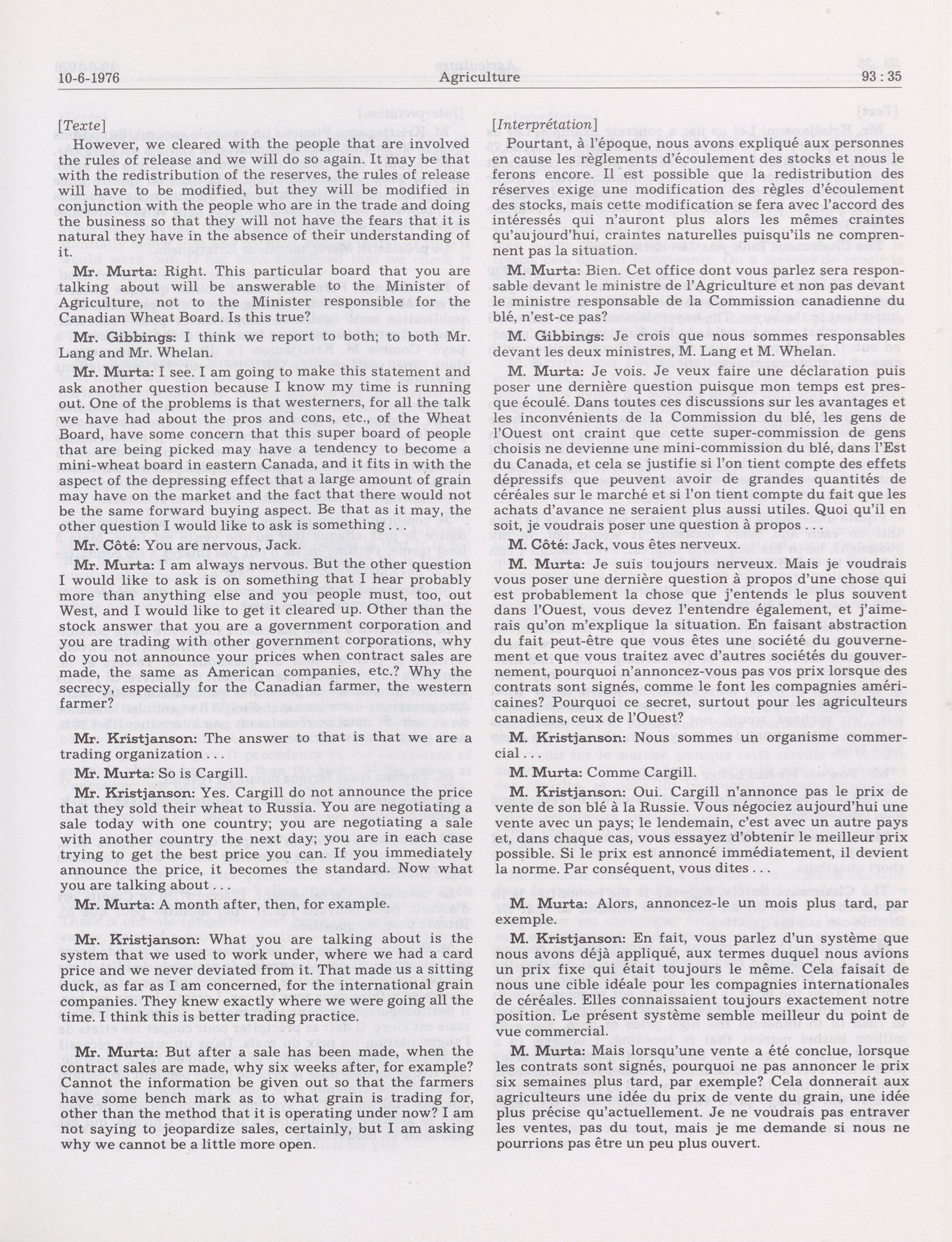 10-6-1976 Agriculture 93 : 35

[Texte]

However, we cleared with the people that are involved the rules of release and we will do so again. It may be that with the redistribution of the reserves, the rules of release will have to be modified, but they will be modified in conjunction with the people who are in the trade and doing the business so that they will not have the fears that it is natural they have in the absence of their understanding of it.

Mr. Murta: Right. This particular board that you are talking about will be answerable to the Minister of Agriculture, not to the Minister responsible for the Canadian Wheat Board. Is this true?

Mr. Gibbings: I think we report to both; to both Mr. Lang and Mr. Whelan.

Mr. Murta: I see. I am going to make this statement and ask another question because I know my time is running out. One of the problems is that westerners, for all the talk we have had about the pros and cons, etc., of the Wheat Board, have some concern that this super board of people that are being picked may have a tendency to become a mini-wheat board in eastern Canada, and it fits in with the aspect of the depressing effect that a large amount of grain may have on the market and the fact that there would not be the same forward buying aspect. Be that as it may, the other question I would like to ask is something . . .

Mr. Côté: You are nervous, Jack.

Mr. Murta: I am always nervous. But the other question I would like to ask is on something that I hear probably more than anything else and you people must, too, out West, and I would like to get it cleared up. Other than the stock answer that you are a government corporation and you are trading with other government corporations, why do you not announce your prices when contract sales are made, the same as American companies, etc.? Why the secrecy, especially for the Canadian farmer, the western farmer?

Mr. Kristjanson: The answer to that is that we are a trading organization . . .

Mr. Murta: So is Cargill.

Mr. Kristjanson: Yes. Cargill do not announce the price that they sold their wheat to Russia. You are negotiating a sale today with one country; you are negotiating a sale with another country the next day; you are in each case trying to get the best price you can. If you immediately announce the price, it becomes the standard. Now what you are talking about . . .

Mr. Murta: A month after, then, for example.

Mr. Kristjanson: What you are talking about is the system that we used to work under, where we had a card price and we never deviated from it. That made us a sitting duck, as far as I am concerned, for the international grain companies. They knew exactly where we were going all the time. I think this is better trading practice.

Mr. Murta: But after a sale has been made, when the contract sales are made, why six weeks after, for example? Cannot the information be given out so that the farmers have some bench mark as to what grain is trading for, other than the method that it is operating under now? I am not saying to jeopardize sales, certainly, but I am asking why we cannot be a little more open.

[Interprétation]

Pourtant, à l'époque, nous avons expliqué aux personnes en cause les règlements d'écoulement des stocks et nous le ferons encore. Il est possible que la redistribution des réserves exige une modification des règles d'écoulement des stocks, mais cette modification se fera avec l'accord des intéressés qui n'auront plus alors les mêmes craintes qu'aujourd'hui, craintes naturelles puisqu'ils ne comprennent pas la situation.

M. Murta: Bien. Cet office dont vous parlez sera responsable devant le ministre de l'Agriculture et non pas devant le ministre responsable de la Commission canadienne du blé, n'est-ce pas?

M. Gibbings: Je crois que nous sommes responsables devant les deux ministres, M. Lang et M. Whelan.

M. Murta: Je vois. Je veux faire une déclaration puis poser une dernière question puisque mon temps est presque écoulé. Dans toutes ces discussions sur les avantages et les inconvénients de la Commission du blé, les gens de l'Ouest ont craint que cette super-commission de gens choisis ne devienne une mini-commission du blé, dans l'Est du Canada, et cela se justifie si l'on tient compte des effets dépressifs que peuvent avoir de grandes quantités de céréales sur le marché et si l'on tient compte du fait que les achats d'avance ne seraient plus aussi utiles. Quoi qu'il en soit, je voudrais poser une question à propos . . .

M. Côté: Jack, vous êtes nerveux.

M. Murta: Je suis toujours nerveux. Mais je voudrais vous poser une dernière question à propos d'une chose qui est probablement la chose que j'entends le plus souvent dans l'Ouest, vous devez l'entendre également, et j'aimerais qu'on m'explique la situation. En faisant abstraction du fait peut-être que vous êtes une société du gouvernement et que vous traitez avec d'autres sociétés du gouvernement, pourquoi n'annoncez-vous pas vos prix lorsque des contrats sont signés, comme le font les compagnies américaines? Pourquoi ce secret, surtout pour les agriculteurs canadiens, ceux de l'Ouest?

M. Kristjanson: Nous sommes un organisme commercial . . .

M. Murta: Comme Cargill.

M. Kristjanson: Oui. Cargill n'annonce pas le prix de vente de son blé à la Russie. Vous négociez aujourd'hui une vente avec un pays; le lendemain, c'est avec un autre pays et, dans chaque cas, vous essayez d'obtenir le meilleur prix possible. Si le prix est annoncé immédiatement, il devient la norme. Par conséquent, vous dites . . .

M. Murta: Alors, annoncez-le un mois plus tard, par exemple.

M. Kristjanson: En fait, vous parlez d'un système que nous avons déjà appliqué, aux termes duquel nous avions un prix fixe qui était toujours le même. Cela faisait de nous une cible idéale pour les compagnies internationales de céréales. Elles connaissaient toujours exactement notre position. Le présent système semble meilleur du point de vue commercial.

M. Murta: Mais lorsqu'une vente a été conclue, lorsque les contrats sont signés, pourquoi ne pas annoncer le prix six semaines plus tard, par exemple? Cela donnerait aux agriculteurs une idée du prix de vente du grain, une idée plus précise qu'actuellement. Je ne voudrais pas entraver les ventes, pas du tout, mais je me demande si nous ne pourrions pas être un peu plus ouvert.